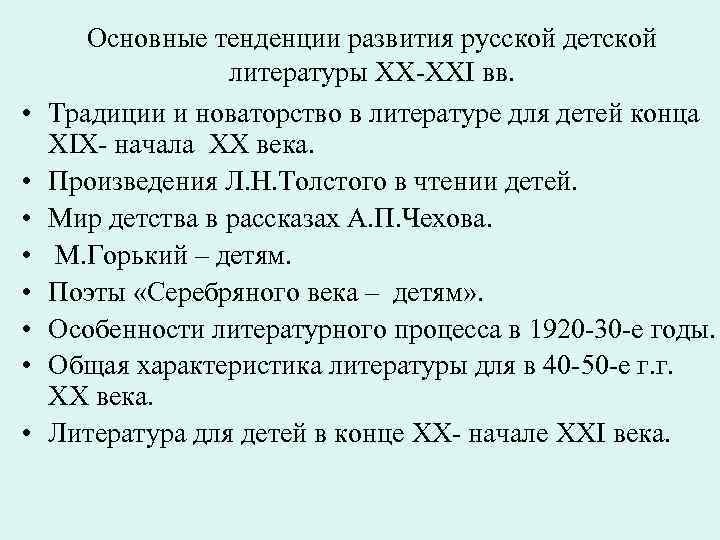 Основные тенденции развития русской детской литературы XX-XXI вв.

• Традиции и новаторство в литературе для детей конца XIX- начала XX века.
• Произведения Л.Н.Толстого в чтении детей.
• Мир детства в рассказах А.П.Чехова.
• М.Горький – детям.
• Поэты «Серебряного века – детям».
• Особенности литературного процесса в 1920-30-е годы.
• Общая характеристика литературы для в 40-50-е г.г. XX века.
• Литература для детей в конце XX- начале XXI века.